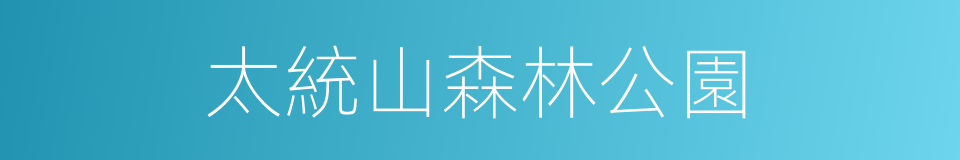 太統山森林公園